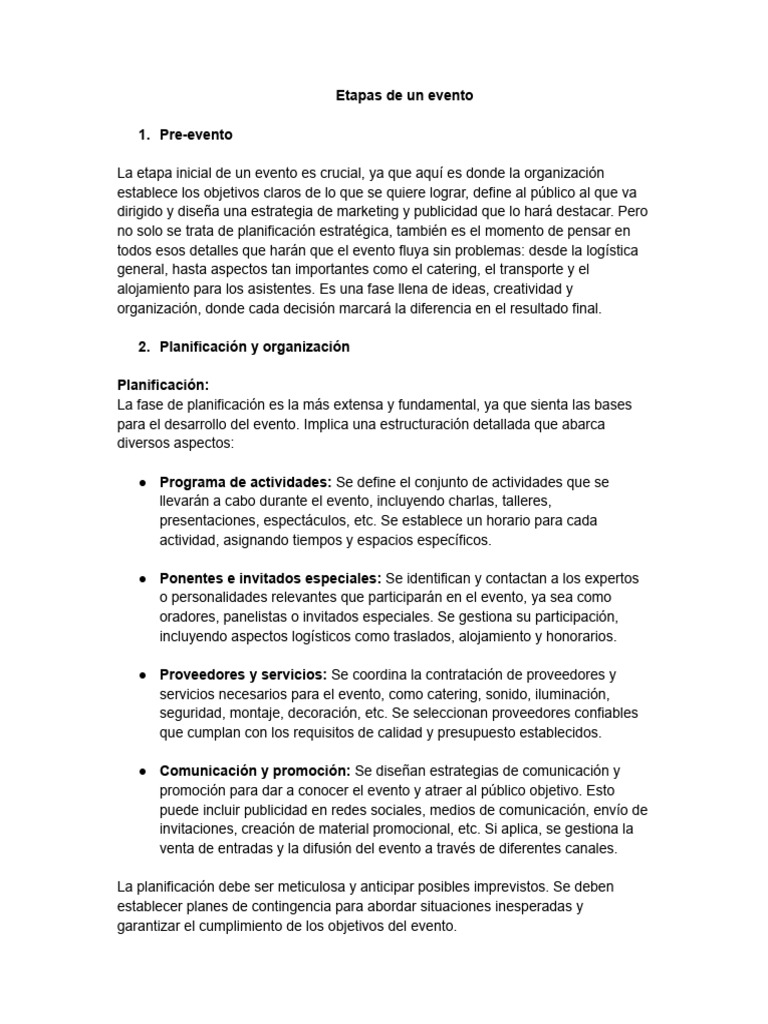 Etapas de un evento

1. Pre-evento

La etapa inicial de un evento es crucial, ya que aquí es donde la organización establece los objetivos claros de lo que se quiere lograr, define al público al que va dirigido y diseña una estrategia de marketing y publicidad que lo hará destacar. Pero no solo se trata de planificación estratégica, también es el momento de pensar en todos esos detalles que harán que el evento fluya sin problemas: desde la logística general, hasta aspectos tan importantes como el catering, el transporte y el alojamiento para los asistentes. Es una fase llena de ideas, creatividad y organización, donde cada decisión marcará la diferencia en el resultado final.

2. Planificación y organización

Planificación:
La fase de planificación es la más extensa y fundamental, ya que sienta las bases para el desarrollo del evento. Implica una estructuración detallada que abarca diversos aspectos:

● Programa de actividades: Se define el conjunto de actividades que se llevarán a cabo durante el evento, incluyendo charlas, talleres, presentaciones, espectáculos, etc. Se establece un horario para cada actividad, asignando tiempos y espacios específicos.

● Ponentes e invitados especiales: Se identifican y contactan a los expertos o personalidades relevantes que participarán en el evento, ya sea como oradores, panelistas o invitados especiales. Se gestiona su participación, incluyendo aspectos logísticos como traslados, alojamiento y honorarios.

● Proveedores y servicios: Se coordina la contratación de proveedores y servicios necesarios para el evento, como catering, sonido, iluminación, seguridad, montaje, decoración, etc. Se seleccionan proveedores confiables que cumplan con los requisitos de calidad y presupuesto establecidos.

● Comunicación y promoción: Se diseñan estrategias de comunicación y promoción para dar a conocer el evento y atraer al público objetivo. Esto puede incluir publicidad en redes sociales, medios de comunicación, envío de invitaciones, creación de material promocional, etc. Si aplica, se gestiona la venta de entradas y la difusión del evento a través de diferentes canales.

La planificación debe ser meticulosa y anticipar posibles imprevistos. Se deben establecer planes de contingencia para abordar situaciones inesperadas y garantizar el cumplimiento de los objetivos del evento.